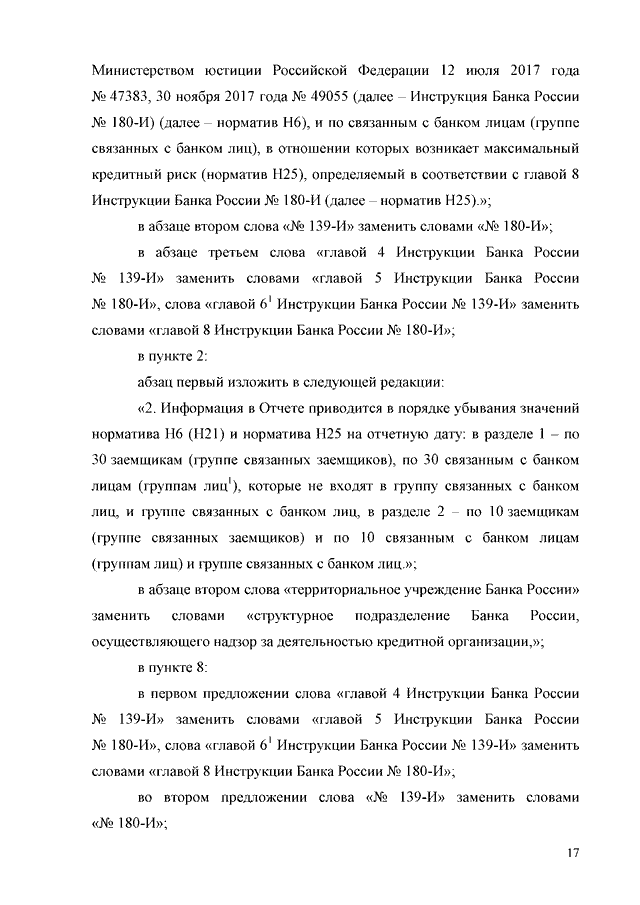 Министерством юстиции Российской Федерации 12 июля 2017 года № 47383, 30 ноября 2017 года № 49055 (далее – Инструкция Банка России № 180-И) (далее – норматив Н6), и по связанным с банком лицам (группе связанных с банком лиц), в отношении которых возникает максимальный кредитный риск (норматив Н25), определяемый в соответствии с главой 8 Инструкции Банка России № 180-И (далее – норматив Н25).»;

в абзаце втором слова «№ 139-И» заменить словами «№ 180-И»;

в абзаце третьем слова «главой 4 Инструкции Банка России № 139-И» заменить словами «главой 5 Инструкции Банка России № 180-И», слова «главой $6^1$ Инструкции Банка России № 139-И» заменить словами «главой 8 Инструкции Банка России № 180-И»;

в пункте 2:

абзац первый изложить в следующей редакции:

«2. Информация в Отчете приводится в порядке убывания значений норматива Н6 (Н21) и норматива Н25 на отчетную дату: в разделе 1 – по 30 заемщикам (группе связанных заемщиков), по 30 связанным с банком лицам (группам лиц$^1$), которые не входят в группу связанных с банком лиц, и группе связанных с банком лиц, в разделе 2 – по 10 заемщикам (группе связанных заемщиков) и по 10 связанным с банком лицам (группам лиц) и группе связанных с банком лиц.»;

в абзаце втором слова «территориальное учреждение Банка России» заменить словами «структурное подразделение Банка России, осуществляющего надзор за деятельностью кредитной организации,»;

в пункте 8:

в первом предложении слова «главой 4 Инструкции Банка России № 139-И» заменить словами «главой 5 Инструкции Банка России № 180-И», слова «главой $6^1$ Инструкции Банка России № 139-И» заменить словами «главой 8 Инструкции Банка России № 180-И»;

во втором предложении слова «№ 139-И» заменить словами «№ 180-И»;

17